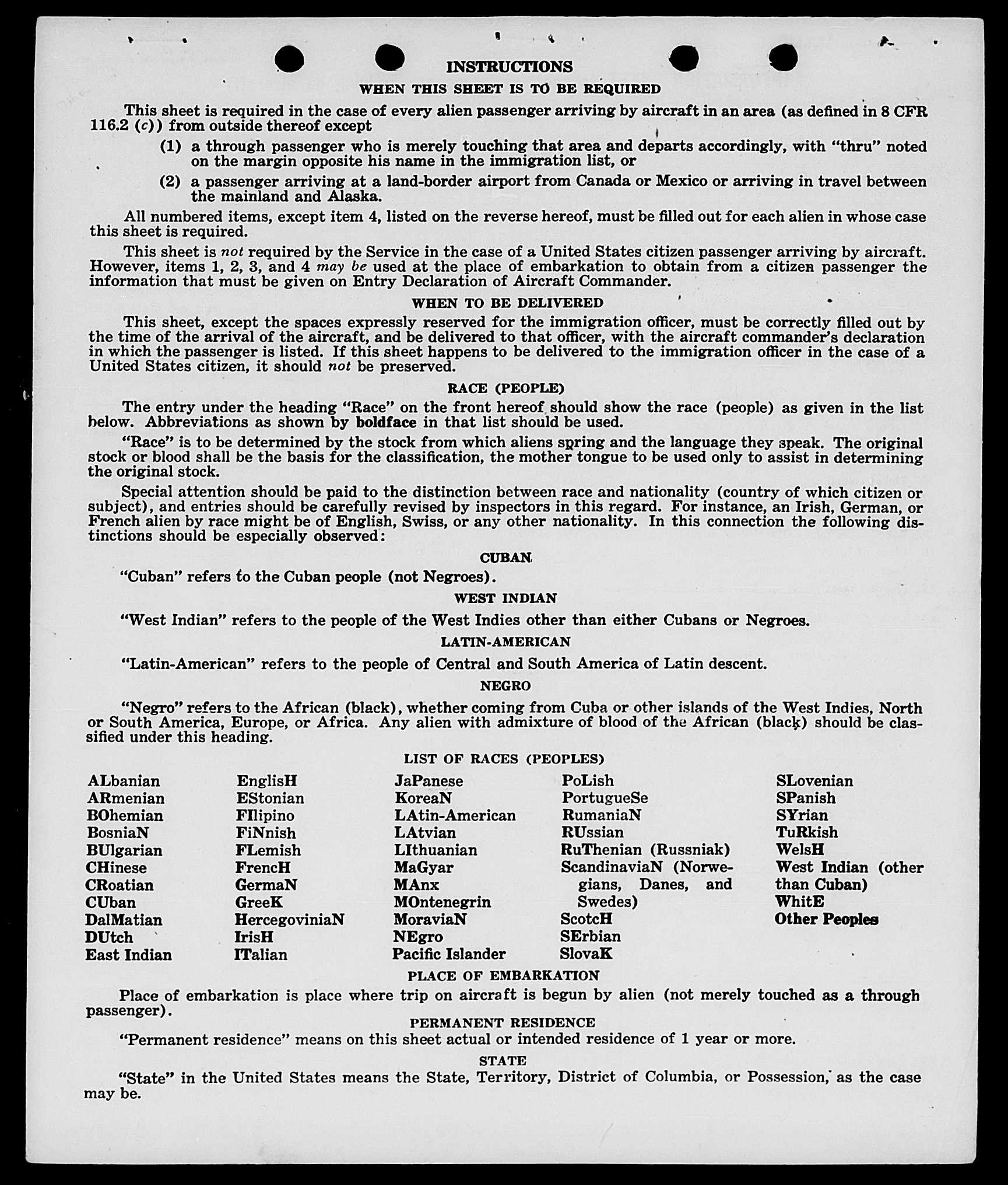 INSTRUCTIONS

WHEN THIS SHEET IS TO BE REQUIRED

This sheet is required in the case of every alien passenger arriving by aircraft in an area (as defined in 8 CFR 116.2 (c)) from outside thereof except

(1) a through passenger who is merely touching that area and departs accordingly, with "thru" noted on the margin opposite his name in the immigration list, or

(2) a passenger arriving at a land-border airport from Canada or Mexico or arriving in travel between the mainland and Alaska.

All numbered items, except item 4, listed on the reverse hereof, must be filled out for each alien in whose case this sheet is required.

This sheet is not required by the Service in the case of a United States citizen passenger arriving by aircraft. However, items 1, 2, 3, and 4 may be used at the place of embarkation to obtain from a citizen passenger the information that must be given on Entry Declaration of Aircraft Commander.

WHEN TO BE DELIVERED

This sheet, except the spaces expressly reserved for the immigration officer, must be correctly filled out by the time of the arrival of the aircraft, and be delivered to that officer, with the aircraft commander's declaration in which the passenger is listed. If this sheet happens to be delivered to the immigration officer in the case of a United States citizen, it should not be preserved.

RACE (PEOPLE)

The entry under the heading "Race" on the front hereof should show the race (people) as given in the list below. Abbreviations as shown by boldface in that list should be used.

"Race" is to be determined by the stock from which aliens spring and the language they speak. The original stock or blood shall be the basis for the classification, the mother tongue to be used only to assist in determining the original stock.

Special attention should be paid to the distinction between race and nationality (country of which citizen or subject), and entries should be carefully revised by inspectors in this regard. For instance, an Irish, German, or French alien by race might be of English, Swiss, or any other nationality. In this connection the following distinctions should be especially observed:

CUBAN

"Cuban" refers to the Cuban people (not Negroes).

WEST INDIAN

"West Indian" refers to the people of the West Indies other than either Cubans or Negroes.

LATIN-AMERICAN

"Latin-American" refers to the people of Central and South America of Latin descent.

NEGRO

"Negro" refers to the African (black), whether coming from Cuba or other islands of the West Indies, North or South America, Europe, or Africa. Any alien with admixture of blood of the African (black) should be classified under this heading.

LIST OF RACES (PEOPLES)

ALbanian
ARmenian
BOhemian
BosniaN
BUlgarian
CHinese
CRoatian
CUban
DalMatian
DUtch
East Indian

EnglisH
EStonian
FIlipino
FiNnish
FLemish
FrencH
GermaN
GreeK
HercegoviniaN
IrisH
ITalian

JaPanese
KoreaN
LAtin-American
LAtvian
LIthuanian
MaGyar
MAnx
MOntenegrin
MoraviaN
NEgro
Pacific Islander

PoLish
PortugueSe
RumaniaN
RUssian
RuThenian (Russniak)
ScandinaviaN (Norwegians, Danes, and Swedes)
ScotcH
SErbian
SlovaK

SLovenian
SPanish
SYrian
TuRkish
WelsH
West Indian (other than Cuban)
WhitE
Other Peoples

PLACE OF EMBARKATION

Place of embarkation is place where trip on aircraft is begun by alien (not merely touched as a through passenger).

PERMANENT RESIDENCE

"Permanent residence" means on this sheet actual or intended residence of 1 year or more.

STATE

"State" in the United States means the State, Territory, District of Columbia, or Possession, as the case may be.